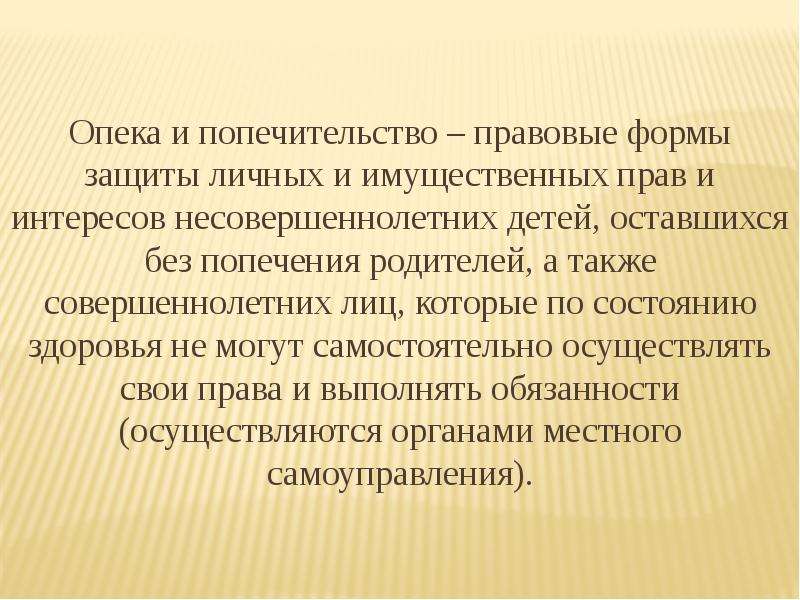 Опека и попечительство – правовые формы защиты личных и имущественных прав и интересов несовершеннолетних детей, оставшихся без попечения родителей, а также совершеннолетних лиц, которые по состоянию здоровья не могут самостоятельно осуществлять свои права и выполнять обязанности (осуществляются органами местного самоуправления).